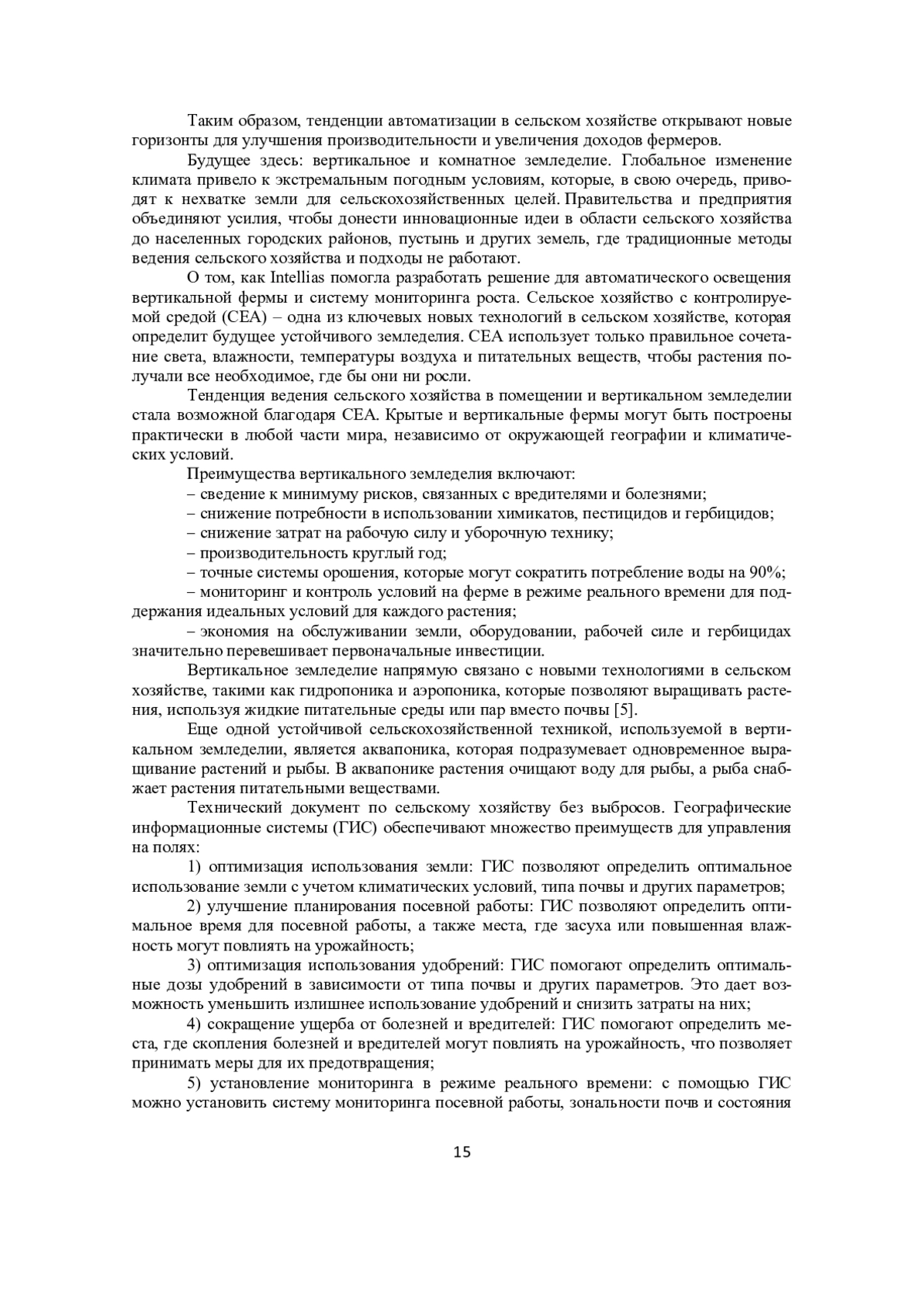 Таким образом, тенденции автоматизации в сельском хозяйстве открывают новые горизонты для улучшения производительности и увеличения доходов фермеров.

Будущее здесь: вертикальное и комнатное земледелие. Глобальное изменение климата привело к экстремальным погодным условиям, которые, в свою очередь, приводят к нехватке земли для сельскохозяйственных целей. Правительства и предприятия объединяют усилия, чтобы донести инновационные идеи в области сельского хозяйства до населенных городских районов, пустынь и других земель, где традиционные методы ведения сельского хозяйства и подходы не работают.

О том, как Intellias помогла разработать решение для автоматического освещения вертикальной фермы и систему мониторинга роста. Сельское хозяйство с контролируемой средой (CEA) – одна из ключевых новых технологий в сельском хозяйстве, которая определит будущее устойчивого земледелия. CEA использует только правильное сочетание света, влажности, температуры воздуха и питательных веществ, чтобы растения получали все необходимое, где бы они ни росли.

Тенденция ведения сельского хозяйства в помещении и вертикальном земледелии стала возможной благодаря CEA. Крытые и вертикальные фермы могут быть построены практически в любой части мира, независимо от окружающей географии и климатических условий.

Преимущества вертикального земледелия включают:

– сведение к минимуму рисков, связанных с вредителями и болезнями;

– снижение потребности в использовании химикатов, пестицидов и гербицидов;

– снижение затрат на рабочую силу и уборочную технику;

– производительность круглый год;

– точные системы орошения, которые могут сократить потребление воды на 90%;

– мониторинг и контроль условий на ферме в режиме реального времени для поддержания идеальных условий для каждого растения;

– экономия на обслуживании земли, оборудовании, рабочей силе и гербицидах значительно перевешивает первоначальные инвестиции.

Вертикальное земледелие напрямую связано с новыми технологиями в сельском хозяйстве, такими как гидропоника и аэропоника, которые позволяют выращивать растения, используя жидкие питательные среды или пар вместо почвы [5].

Еще одной устойчивой сельскохозяйственной техникой, используемой в вертикальном земледелии, является аквапоника, которая подразумевает одновременное выращивание растений и рыбы. В аквапонике растения очищают воду для рыбы, а рыба снабжает растения питательными веществами.

Технический документ по сельскому хозяйству без выбросов. Географические информационные системы (ГИС) обеспечивают множество преимуществ для управления на полях:

1) оптимизация использования земли: ГИС позволяют определить оптимальное использование земли с учетом климатических условий, типа почвы и других параметров;

2) улучшение планирования посевной работы: ГИС позволяют определить оптимальное время для посевной работы, а также места, где засуха или повышенная влажность могут повлиять на урожайность;

3) оптимизация использования удобрений: ГИС помогают определить оптимальные дозы удобрений в зависимости от типа почвы и других параметров. Это дает возможность уменьшить излишнее использование удобрений и снизить затраты на них;

4) сокращение ущерба от болезней и вредителей: ГИС помогают определить места, где скопления болезней и вредителей могут повлиять на урожайность, что позволяет принимать меры для их предотвращения;

5) установление мониторинга в режиме реального времени: с помощью ГИС можно установить систему мониторинга посевной работы, зональности почв и состояния

15